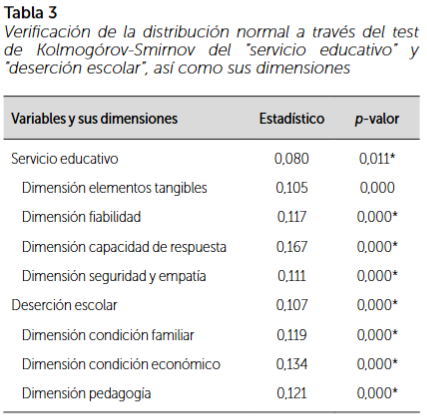 Tabla 3
Verificación de la distribución normal a través del test de Kolmogórov-Smirnov del "servicio educativo" y "deserción escolar", así como sus dimensiones

| Variables y sus dimensiones | Estadístico | p-valor |
|---|---|---|
| Servicio educativo | 0,080 | 0,011* |
| Dimensión elementos tangibles | 0,105 | 0,000 |
| Dimensión fiabilidad | 0,117 | 0,000* |
| Dimensión capacidad de respuesta | 0,167 | 0,000* |
| Dimensión seguridad y empatía | 0,111 | 0,000* |
| Deserción escolar | 0,107 | 0,000* |
| Dimensión condición familiar | 0,119 | 0,000* |
| Dimensión condición económico | 0,134 | 0,000* |
| Dimensión pedagogía | 0,121 | 0,000* |